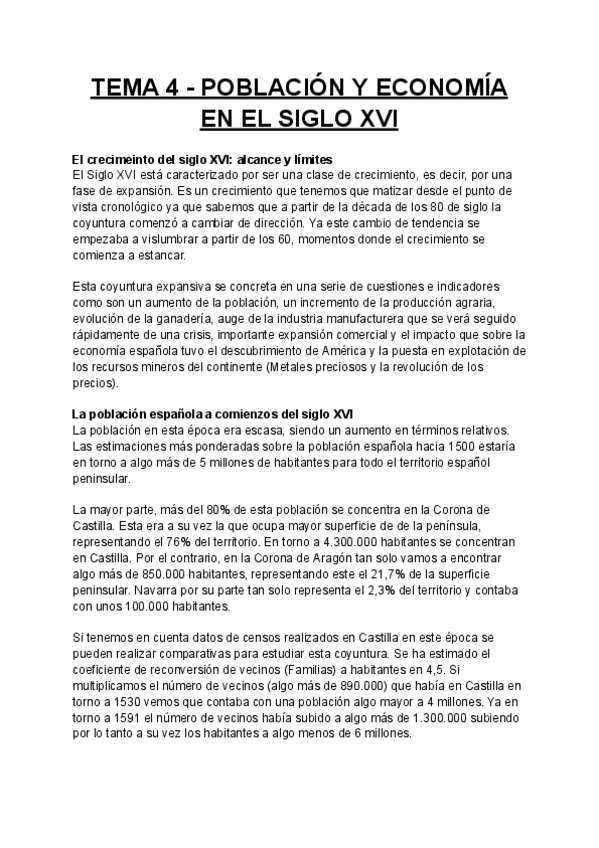 TEMA 4 - POBLACIÓN Y ECONOMÍA EN EL SIGLO XVI

El crecimeinto del siglo XVI: alcance y límites
El Siglo XVI está caracterizado por ser una clase de crecimiento, es decir, por una fase de expansión. Es un crecimiento que tenemos que matizar desde el punto de vista cronológico ya que sabemos que a partir de la década de los 80 de siglo la coyuntura comenzó a cambiar de dirección. Ya este cambio de tendencia se empezaba a vislumbrar a partir de los 60, momentos donde el crecimiento se comienza a estancar.

Esta coyuntura expansiva se concreta en una serie de cuestiones e indicadores como son un aumento de la población, un incremento de la producción agraria, evolución de la ganadería, auge de la industria manufacturera que se verá seguido rápidamente de una crisis, importante expansión comercial y el impacto que sobre la economía española tuvo el descubrimiento de América y la puesta en explotación de los recursos mineros del continente (Metales preciosos y la revolución de los precios).

La población española a comienzos del siglo XVI
La población en esta época era escasa, siendo un aumento en términos relativos. Las estimaciones más ponderadas sobre la población española hacia 1500 estaría en torno a algo más de 5 millones de habitantes para todo el territorio español peninsular.

La mayor parte, más del 80% de esta población se concentra en la Corona de Castilla. Esta era a su vez la que ocupa mayor superficie de de la península, representando el 76% del territorio. En torno a 4.300.000 habitantes se concentran en Castilla. Por el contrario, en la Corona de Aragón tan solo vamos a encontrar algo más de 850.000 habitantes, representando este el 21,7% de la superficie peninsular. Navarra por su parte tan solo representa el 2,3% del territorio y contaba con unos 100.000 habitantes.

Si tenemos en cuenta datos de censos realizados en Castilla en este época se pueden realizar comparativas para estudiar esta coyuntura. Se ha estimado el coeficiente de reconversión de vecinos (Familias) a habitantes en 4,5. Si multiplicamos el número de vecinos (algo más de 890.000) que había en Castilla en torno a 1530 vemos que contaba con una población algo mayor a 4 millones. Ya en torno a 1591 el número de vecinos había subido a algo más de 1.300.000 subiendo por lo tanto a su vez los habitantes a algo menos de 6 millones.